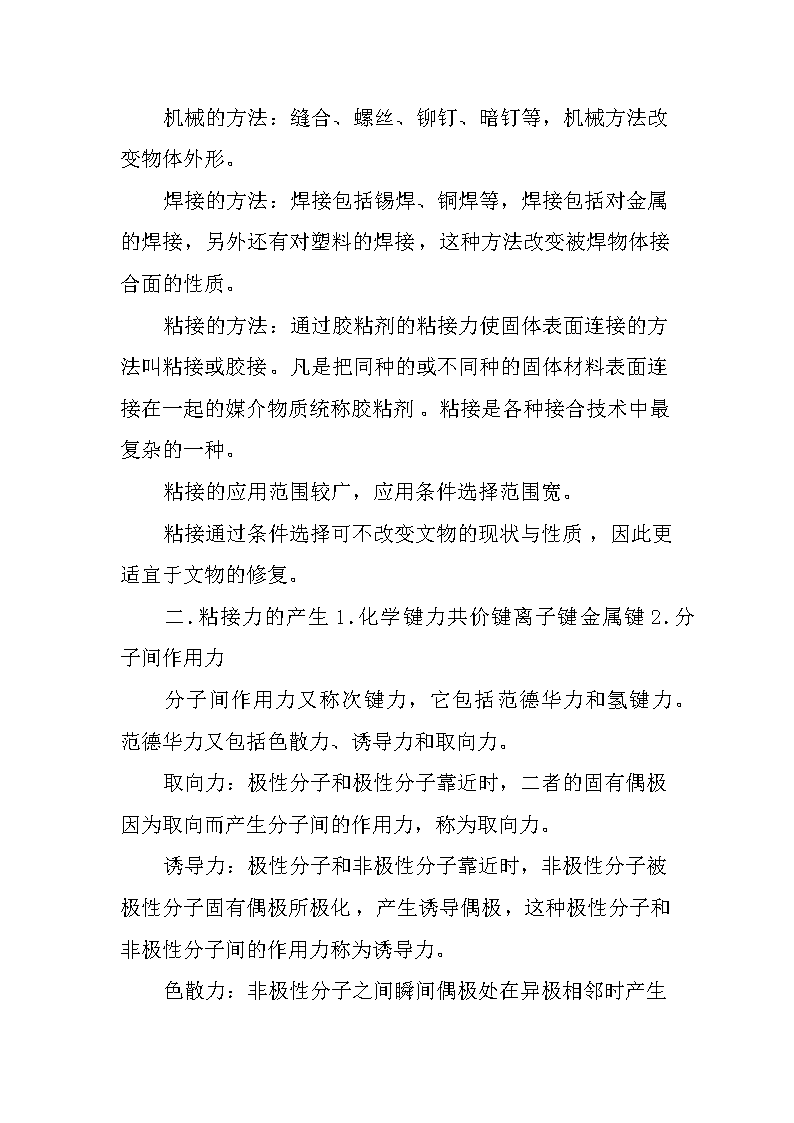 机械的方法：缝合、螺丝、铆钉、暗钉等，机械方法改变物体外形。

焊接的方法：焊接包括锡焊、铜焊等，焊接包括对金属的焊接，另外还有对塑料的焊接，这种方法改变被焊物体接合面的性质。

粘接的方法：通过胶粘剂的粘接力使固体表面连接的方法叫粘接或胶接。凡是把同种的或不同种的固体材料表面连接在一起的媒介物质统称胶粘剂。粘接是各种接合技术中最复杂的一种。

粘接的应用范围较广，应用条件选择范围宽。

粘接通过条件选择可不改变文物的现状与性质，因此更适宜于文物的修复。

二.粘接力的产生 1.化学键力共价键离子键金属键 2.分子间作用力

分子间作用力又称次键力，它包括范德华力和氢键力。范德华力又包括色散力、诱导力和取向力。

取向力：极性分子和极性分子靠近时，二者的固有偶极因为取向而产生分子间的作用力，称为取向力。

诱导力：极性分子和非极性分子靠近时，非极性分子被极性分子固有偶极所极化，产生诱导偶极，这种极性分子和非极性分子间的作用力称为诱导力。

色散力：非极性分子之间瞬间偶极处在异极相邻时产生